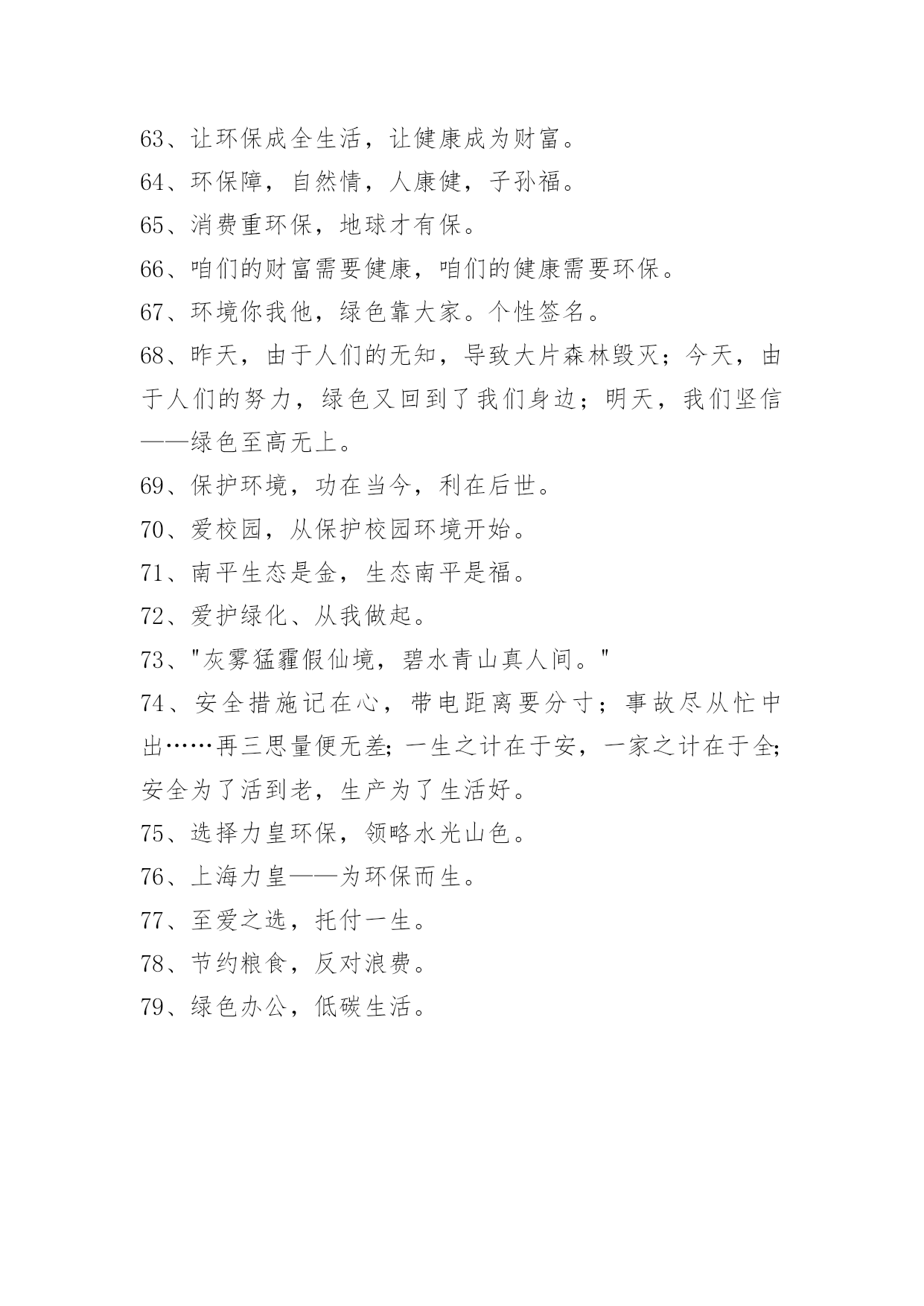 63、让环保成全生活，让健康成为财富。

64、环保障，自然情，人康健，子孙福。

65、消费重环保，地球才有保。

66、咱们的财富需要健康，咱们的健康需要环保。

67、环境你我他，绿色靠大家。个性签名。

68、昨天，由于人们的无知，导致大片森林毁灭；今天，由于人们的努力，绿色又回到了我们身边；明天，我们坚信——绿色至高无上。

69、保护环境，功在当今，利在后世。

70、爱校园，从保护校园环境开始。

71、南平生态是金，生态南平是福。

72、爱护绿化、从我做起。

73、"灰雾猛霾假仙境，碧水青山真人间。"

74、安全措施记在心，带电距离要分寸；事故尽从忙中出……再三思量便无差;一生之计在于安，一家之计在于全;安全为了活到老，生产为了生活好。

75、选择力皇环保，领略水光山色。

76、上海力皇——为环保而生。

77、至爱之选，托付一生。

78、节约粮食，反对浪费。

79、绿色办公，低碳生活。